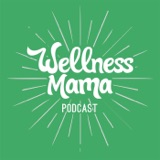 Wellness Mama

PODCAST